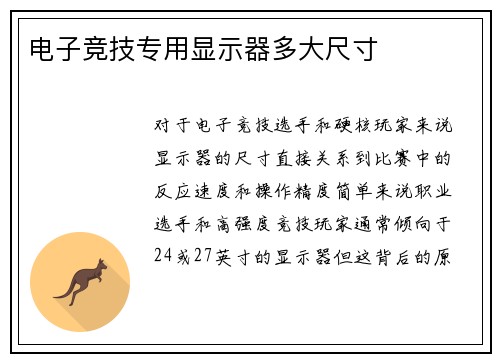 电子竞技专用显示器多大尺寸

对于电子竞技选手和硬核玩家来说显示器的尺寸直接关系到比赛中的反应速度和操作精度简单来说职业选手和高强度竞技玩家通常倾向于24或27英寸的显示器但这背后的原